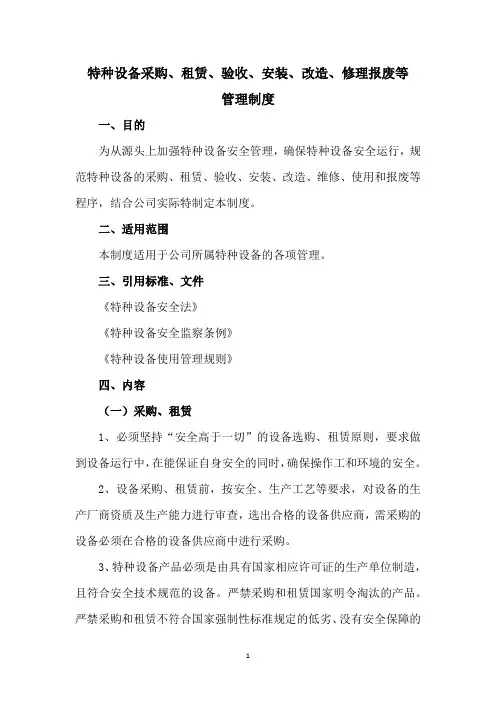 特种设备采购、租赁、验收、安装、改造、修理报废等管理制度

一、目的

为从源头上加强特种设备安全管理，确保特种设备安全运行，规范特种设备的采购、租赁、验收、安装、改造、维修、使用和报废等程序，结合公司实际特制定本制度。

二、适用范围

本制度适用于公司所属特种设备的各项管理。

三、引用标准、文件

《特种设备安全法》

《特种设备安全监察条例》

《特种设备使用管理规则》

四、内容

（一）采购、租赁

1、必须坚持“安全高于一切”的设备选购、租赁原则，要求做到设备运行中，在能保证自身安全的同时，确保操作工和环境的安全。

2、设备采购、租赁前，按安全、生产工艺等要求，对设备的生产厂商资质及生产能力进行审查，选出合格的设备供应商，需采购的设备必须在合格的设备供应商中进行采购。

3、特种设备产品必须是由具有国家相应许可证的生产单位制造，且符合安全技术规范的设备。严禁采购和租赁国家明令淘汰的产品。严禁采购和租赁不符合国家强制性标准规定的低劣、没有安全保障的

1